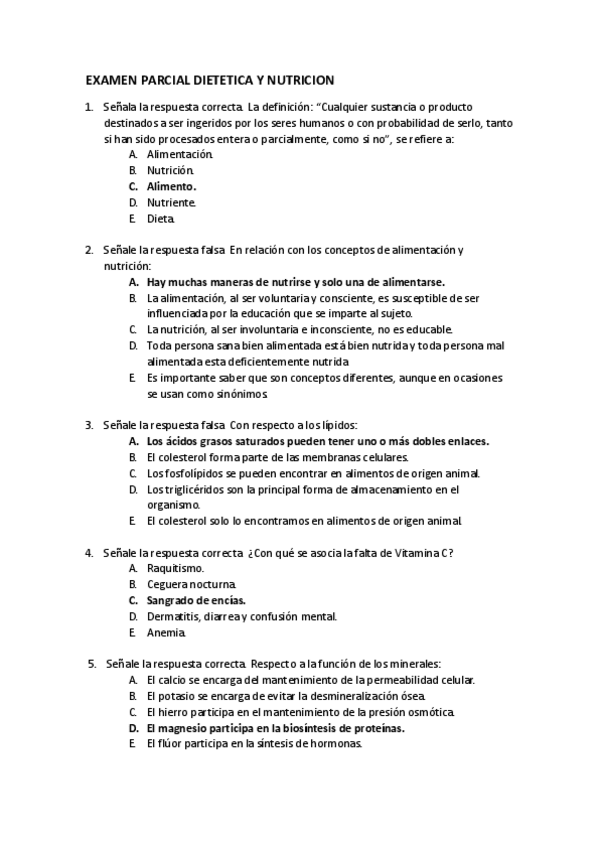 EXAMEN PARCIAL DIETETICA Y NUTRICION

1. Señala la respuesta correcta. La definición: "Cualquier sustancia o producto destinados a ser ingeridos por los seres humanos o con probabilidad de serlo, tanto si han sido procesados entera o parcialmente, como si no", se refiere a:
A. Alimentación.
B. Nutrición.
C. Alimento.
D. Nutriente.
E. Dieta.

2. Señale la respuesta falsa. En relación con los conceptos de alimentación y nutrición:
A. Hay muchas maneras de nutrirse y solo una de alimentarse.
B. La alimentación, al ser voluntaria y consciente, es susceptible de ser influenciada por la educación que se imparte al sujeto.
C. La nutrición, al ser involuntaria e inconsciente, no es educable.
D. Toda persona sana bien alimentada está bien nutrida y toda persona mal alimentada esta deficientemente nutrida.
E. Es importante saber que son conceptos diferentes, aunque en ocasiones se usan como sinónimos.

3. Señale la respuesta falsa. Con respecto a los lípidos:
A. Los ácidos grasos saturados pueden tener uno o más dobles enlaces.
B. El colesterol forma parte de las membranas celulares.
C. Los fosfolípidos se pueden encontrar en alimentos de origen animal.
D. Los triglicéridos son la principal forma de almacenamiento en el organismo.
E. El colesterol solo lo encontramos en alimentos de origen animal.

4. Señale la respuesta correcta. ¿Con qué se asocia la falta de Vitamina C?
A. Raquitismo.
B. Ceguera nocturna.
C. Sangrado de encías.
D. Dermatitis, diarrea y confusión mental.
E. Anemia.

5. Señale la respuesta correcta. Respecto a la función de los minerales:
A. El calcio se encarga del mantenimiento de la permeabilidad celular.
B. El potasio se encarga de evitar la desmineralización ósea.
C. El hierro participa en el mantenimiento de la presión osmótica.
D. El magnesio participa en la biosíntesis de proteínas.
E. El flúor participa en la síntesis de hormonas.